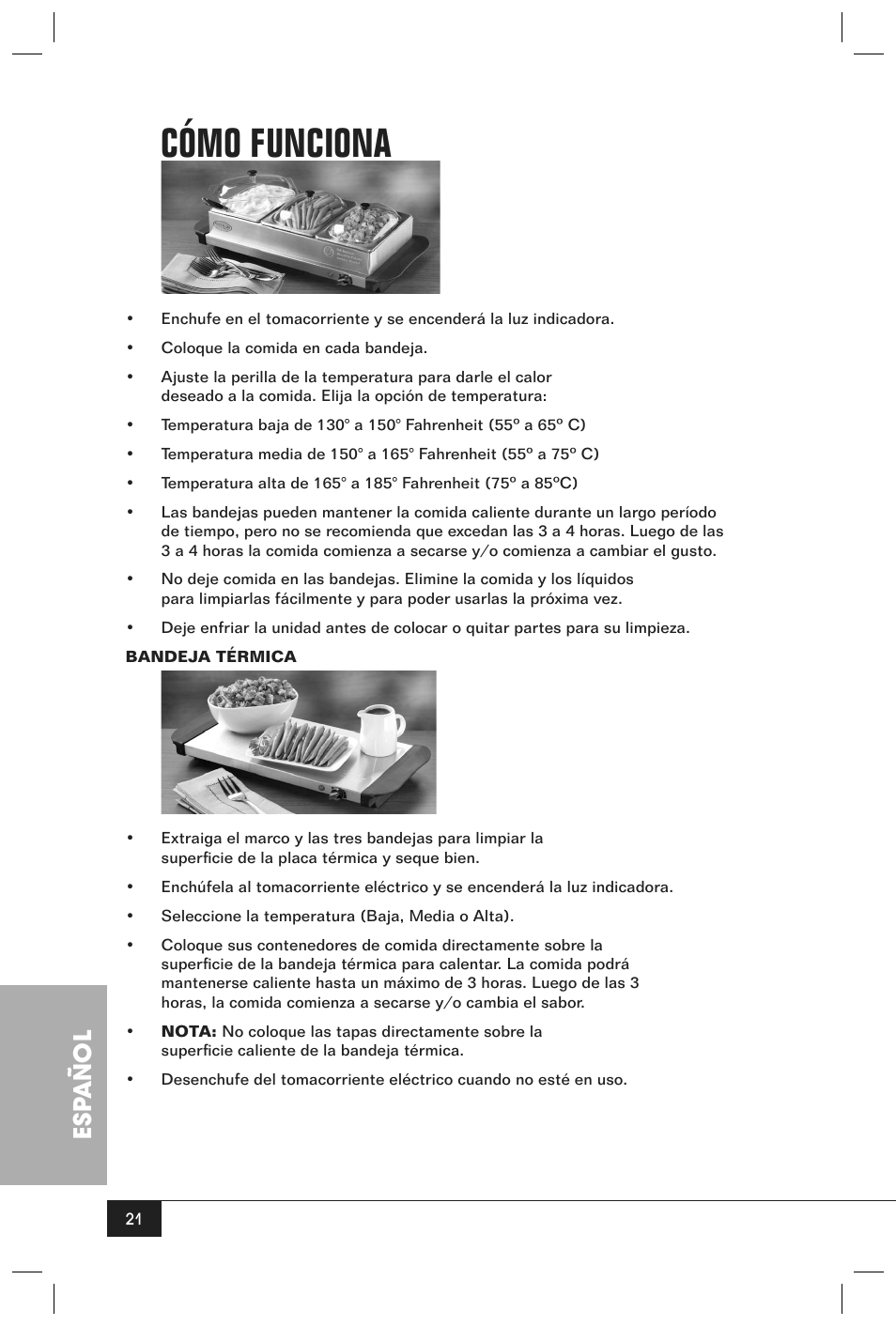 CÓMO FUNCIONA

• Enchufe en el tomacorriente y se encenderá la luz indicadora.

• Coloque la comida en cada bandeja.

• Ajuste la perilla de la temperatura para darle el calor deseado a la comida. Elija la opción de temperatura:

• Temperatura baja de 130° a 150° Fahrenheit (55º a 65º C)

• Temperatura media de 150° a 165° Fahrenheit (55º a 75º C)

• Temperatura alta de 165° a 185° Fahrenheit (75º a 85ºC)

• Las bandejas pueden mantener la comida caliente durante un largo período de tiempo, pero no se recomienda que excedan las 3 a 4 horas. Luego de las 3 a 4 horas la comida comienza a secarse y/o comienza a cambiar el gusto.

• No deje comida en las bandejas. Elimine la comida y los líquidos para limpiarlas fácilmente y para poder usarlas la próxima vez.

• Deje enfriar la unidad antes de colocar o quitar partes para su limpieza.

BANDEJA TÉRMICA

• Extraiga el marco y las tres bandejas para limpiar la superficie de la placa térmica y seque bien.

• Enchúfela al tomacorriente eléctrico y se encenderá la luz indicadora.

• Seleccione la temperatura (Baja, Media o Alta).

• Coloque sus contenedores de comida directamente sobre la superficie de la bandeja térmica para calentar. La comida podrá mantenerse caliente hasta un máximo de 3 horas. Luego de las 3 horas, la comida comienza a secarse y/o cambia el sabor.

• NOTA: No coloque las tapas directamente sobre la superficie caliente de la bandeja térmica.

• Desenchufe del tomacorriente eléctrico cuando no esté en uso.

ESPAÑOL

21